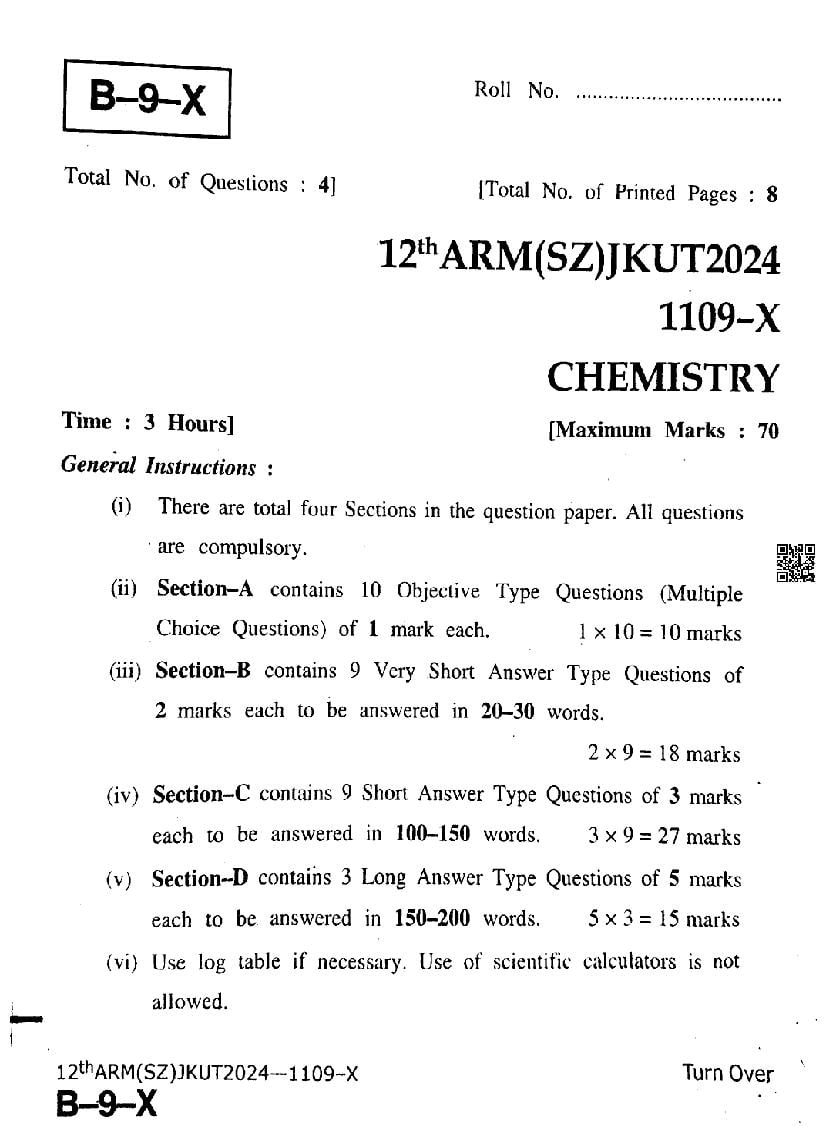 B–9–X

Roll No. ....................................

Total No. of Questions : 4]

[Total No. of Printed Pages : 8

12$^{th}$ARM(SZ)JKUT2024

1109–X

CHEMISTRY

Time : 3 Hours]

[Maximum Marks : 70

General Instructions :

(i) There are total four Sections in the question paper. All questions are compulsory.

(ii) Section–A contains 10 Objective Type Questions (Multiple Choice Questions) of 1 mark each. $1 \times 10 = 10$ marks

(iii) Section–B contains 9 Very Short Answer Type Questions of 2 marks each to be answered in 20–30 words. $2 \times 9 = 18$ marks

(iv) Section–C contains 9 Short Answer Type Questions of 3 marks each to be answered in 100–150 words. $3 \times 9 = 27$ marks

(v) Section–D contains 3 Long Answer Type Questions of 5 marks each to be answered in 150–200 words. $5 \times 3 = 15$ marks

(vi) Use log table if necessary. Use of scientific calculators is not allowed.

12$^{th}$ARM(SZ)JKUT2024—1109–X

Turn Over

B–9–X